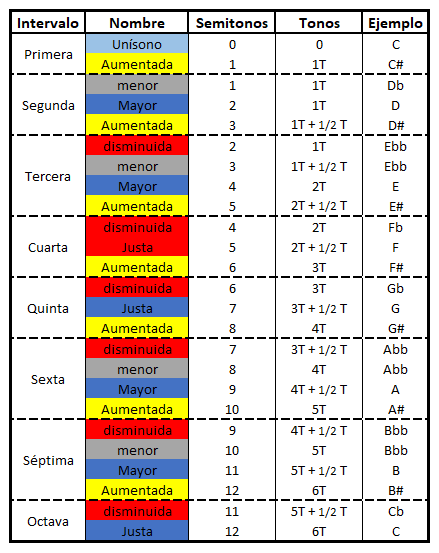 | Intervalo | Nombre | Semitonos | Tonos | Ejemplo |
|---|---|---|---|---|
| Primera | Unísono | 0 | 0 | C |
| | Aumentada | 1 | 1T | C# |
| Segunda | menor | 1 | 1T | Db |
| | Mayor | 2 | 1T | D |
| | Aumentada | 3 | 1T + 1/2 T | D# |
| Tercera | disminuida | 2 | 1T | Ebb |
| | menor | 3 | 1T + 1/2 T | Ebb |
| | Mayor | 4 | 2T | E |
| | Aumentada | 5 | 2T + 1/2 T | E# |
| Cuarta | disminuida | 4 | 2T | Fb |
| | Justa | 5 | 2T + 1/2 T | F |
| | Aumentada | 6 | 3T | F# |
| Quinta | disminuida | 6 | 3T | Gb |
| | Justa | 7 | 3T + 1/2 T | G |
| | Aumentada | 8 | 4T | G# |
| Sexta | disminuida | 7 | 3T + 1/2 T | Abb |
| | menor | 8 | 4T | Abb |
| | Mayor | 9 | 4T + 1/2 T | A |
| | Aumentada | 10 | 5T | A# |
| Séptima | disminuida | 9 | 4T + 1/2 T | Bbb |
| | menor | 10 | 5T | Bbb |
| | Mayor | 11 | 5T + 1/2 T | B |
| | Aumentada | 12 | 6T | B# |
| Octava | disminuida | 11 | 5T + 1/2 T | Cb |
| | Justa | 12 | 6T | C |